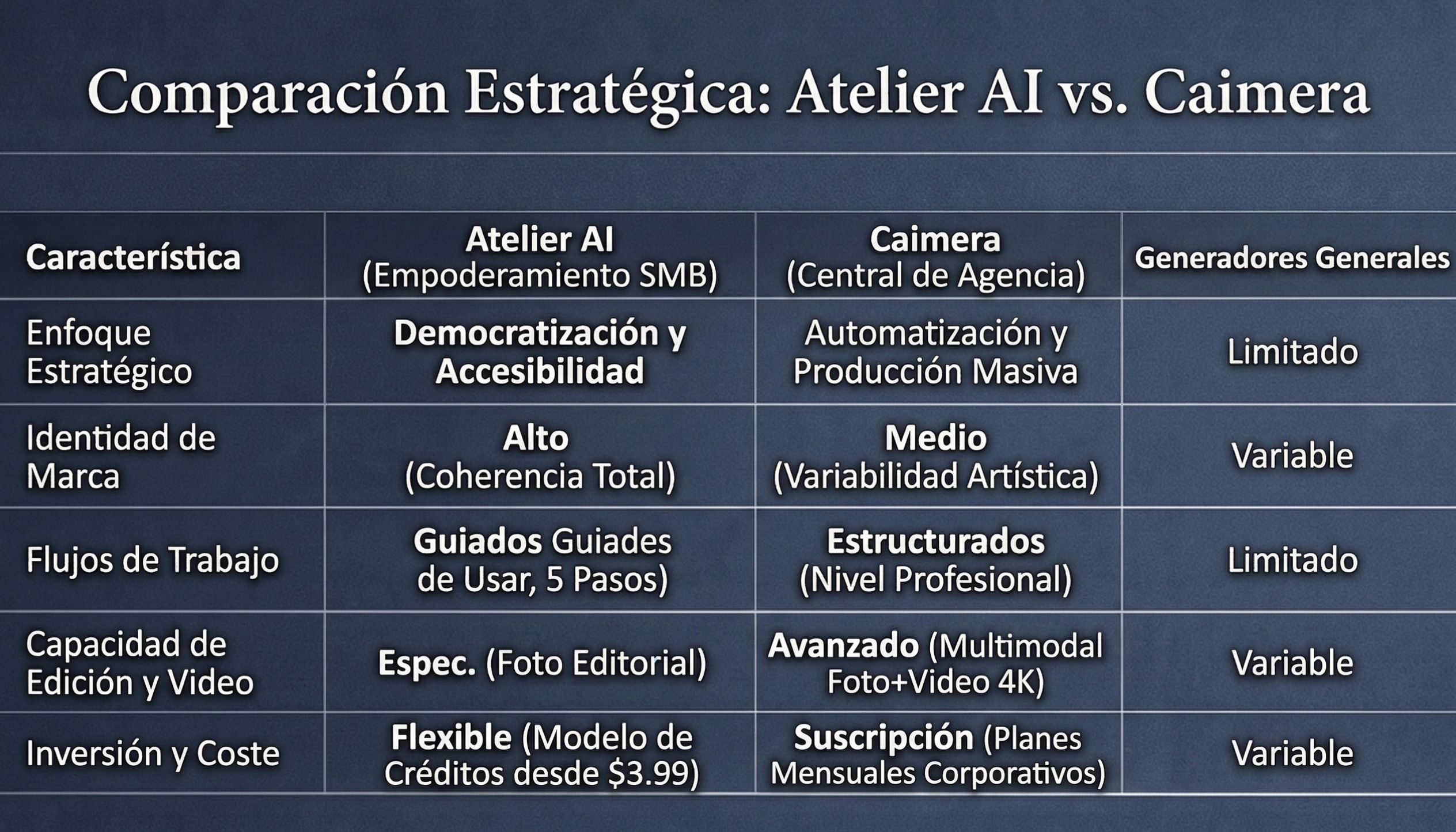 Comparación Estratégica: Atelier AI vs. Caimera

| Característica | Atelier AI (Empoderamiento SMB) | Caimera (Central de Agencia) | Generadores Generales |
|---|---|---|---|
| Enfoque Estratégico | Democratización y Accesibilidad | Automatización y Producción Masiva | Limitado |
| Identidad de Marca | Alto (Coherencia Total) | Medio (Variabilidad Artística) | Variable |
| Flujos de Trabajo | Guiados Guiades de Usar, 5 Pasos) | Estructurados (Nivel Profesional) | Limitado |
| Capacidad de Edición y Video | Espec. (Foto Editorial) | Avanzado (Multimodal Foto+Video 4K) | Variable |
| Inversión y Coste | Flexible (Modelo de Créditos desde $3.99) | Suscripción (Planes Mensuales Corporativos) | Variable |